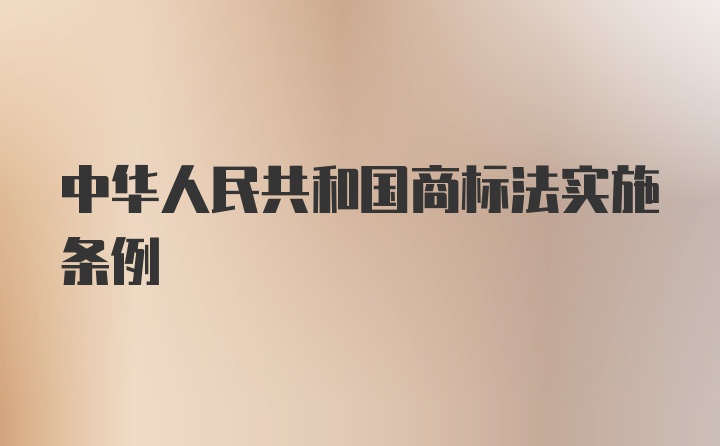 中华人民共和国商标法实施条例